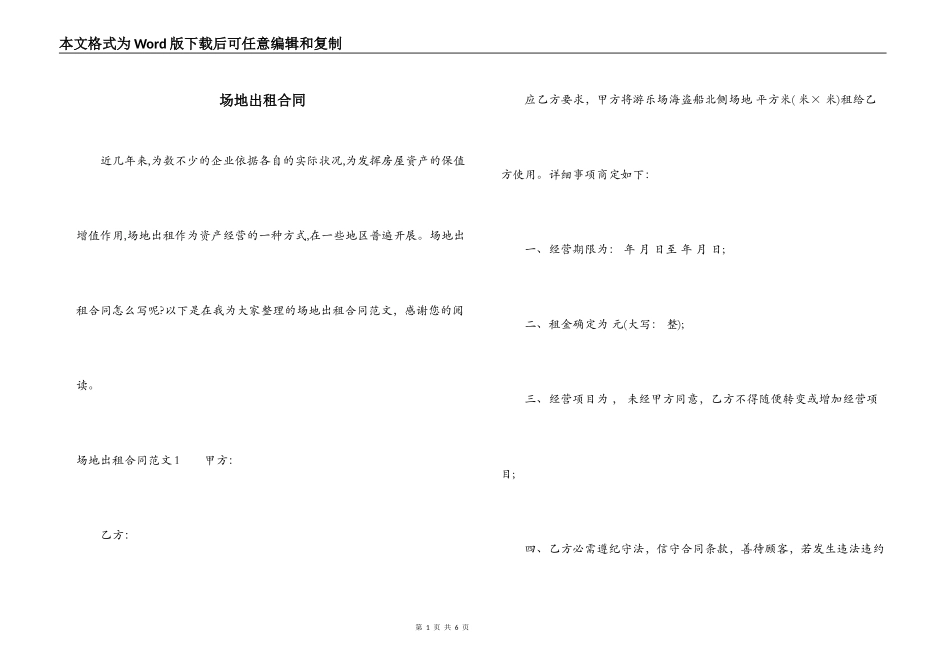 本文格式为Word版下载后可任意编辑和复制

场地出租合同

近几年来,为数不少的企业依据各自的实际状况,为发挥房屋资产的保值增值作用,场地出租作为资产经营的一种方式,在一些地区普遍开展。场地出租合同怎么写呢?以下是在我为大家整理的场地出租合同范文，感谢您的阅读。

场地出租合同范文1　　甲方:

乙方:

应乙方要求，甲方将游乐场海盗船北侧场地 平方米( 米× 米)租给乙方使用。详细事项商定如下:

一、经营期限为: 年 月 日至 年 月 日;

二、租金确定为 元(大写: 整);

三、经营项目为， 未经甲方同意，乙方不得随便转变或增加经营项目;

四、乙方必需遵纪守法，信守合同条款，善待顾客，若发生违法违约

第 1 页 共 6 页